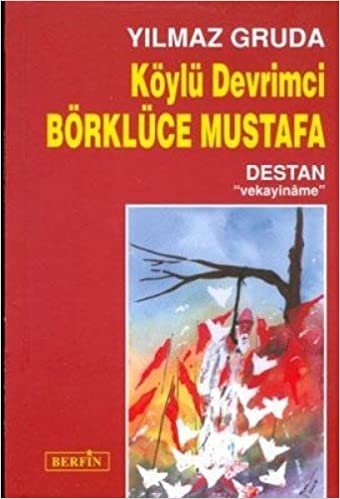 YILMAZ GRUDA
Köylü Devrimci
BÖRKLÜCE MUSTAFA

DESTAN
"vekayinâme"

BERFİN